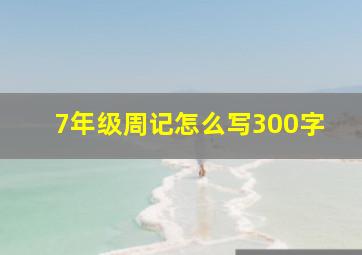 7年级周记怎么写300字